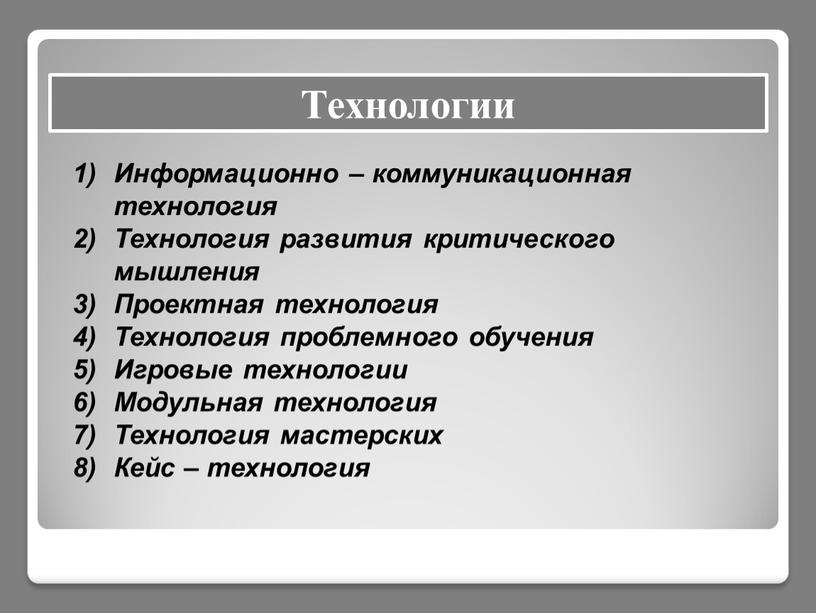 Технологии

1) Информационно – коммуникационная технология
2) Технология развития критического мышления
3) Проектная технология
4) Технология проблемного обучения
5) Игровые технологии
6) Модульная технология
7) Технология мастерских
8) Кейс – технология